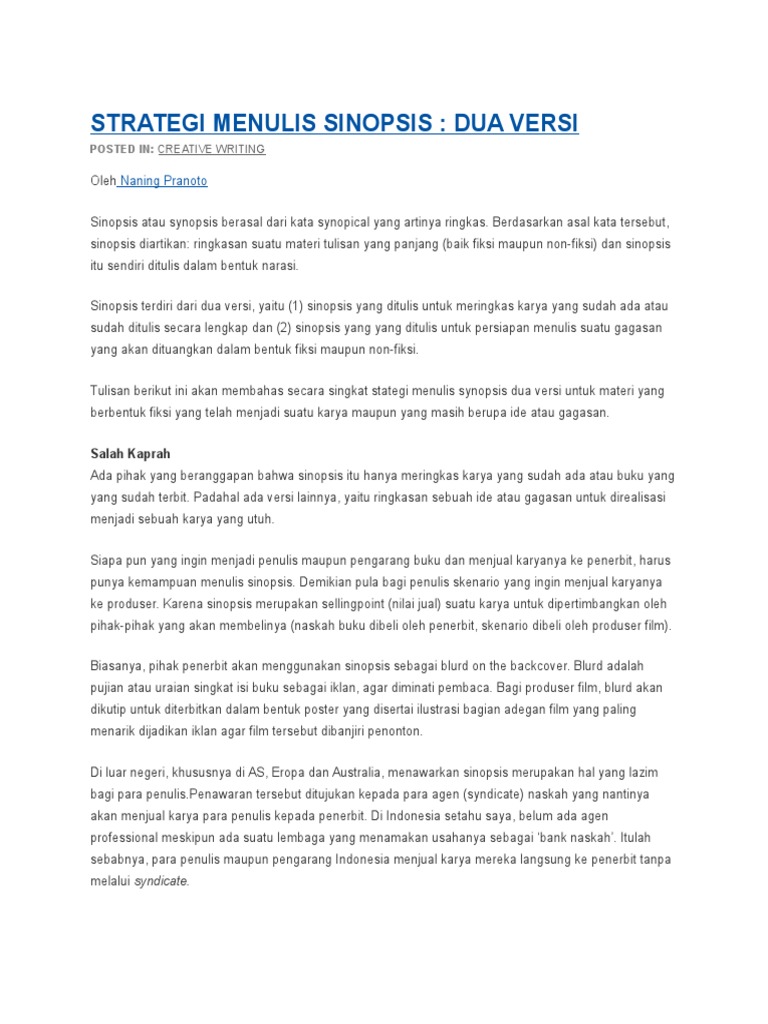 STRATEGI MENULIS SINOPSIS : DUA VERSI

POSTED IN: CREATIVE WRITING

Oleh Naning Pranoto

Sinopsis atau synopsis berasal dari kata synopical yang artinya ringkas. Berdasarkan asal kata tersebut, sinopsis diartikan: ringkasan suatu materi tulisan yang panjang (baik fiksi maupun non-fiksi) dan sinopsis itu sendiri ditulis dalam bentuk narasi.

Sinopsis terdiri dari dua versi, yaitu (1) sinopsis yang ditulis untuk meringkas karya yang sudah ada atau sudah ditulis secara lengkap dan (2) sinopsis yang yang ditulis untuk persiapan menulis suatu gagasan yang akan dituangkan dalam bentuk fiksi maupun non-fiksi.

Tulisan berikut ini akan membahas secara singkat stategi menulis synopsis dua versi untuk materi yang berbentuk fiksi yang telah menjadi suatu karya maupun yang masih berupa ide atau gagasan.

Salah Kaprah
Ada pihak yang beranggapan bahwa sinopsis itu hanya meringkas karya yang sudah ada atau buku yang yang sudah terbit. Padahal ada versi lainnya, yaitu ringkasan sebuah ide atau gagasan untuk direalisasi menjadi sebuah karya yang utuh.

Siapa pun yang ingin menjadi penulis maupun pengarang buku dan menjual karyanya ke penerbit, harus punya kemampuan menulis sinopsis. Demikian pula bagi penulis skenario yang ingin menjual karyanya ke produser. Karena sinopsis merupakan sellingpoint (nilai jual) suatu karya untuk dipertimbangkan oleh pihak-pihak yang akan membelinya (naskah buku dibeli oleh penerbit, skenario dibeli oleh produser film).

Biasanya, pihak penerbit akan menggunakan sinopsis sebagai blurd on the backcover. Blurd adalah pujian atau uraian singkat isi buku sebagai iklan, agar diminati pembaca. Bagi produser film, blurd akan dikutip untuk diterbitkan dalam bentuk poster yang disertai ilustrasi bagian adegan film yang paling menarik dijadikan iklan agar film tersebut dibanjiri penonton.

Di luar negeri, khususnya di AS, Eropa dan Australia, menawarkan sinopsis merupakan hal yang lazim bagi para penulis.Penawaran tersebut ditujukan kepada para agen (syndicate) naskah yang nantinya akan menjual karya para penulis kepada penerbit. Di Indonesia setahu saya, belum ada agen professional meskipun ada suatu lembaga yang menamakan usahanya sebagai 'bank naskah'. Itulah sebabnya, para penulis maupun pengarang Indonesia menjual karya mereka langsung ke penerbit tanpa melalui syndicate.